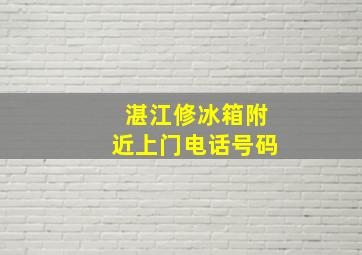 湛江修冰箱附近上门电话号码